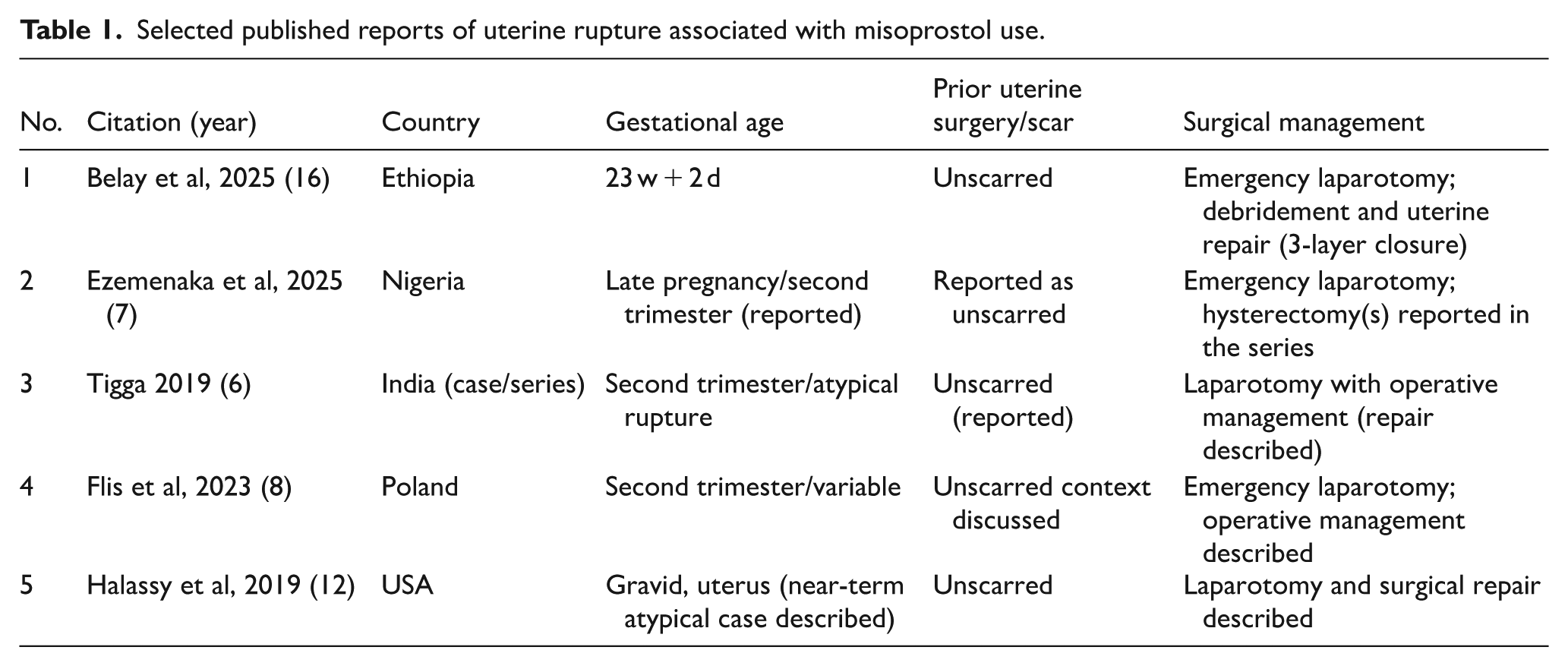 Table 1. Selected published reports of uterine rupture associated with misoprostol use.

| No. | Citation (year) | Country | Gestational age | Prior uterine surgery/scar | Surgical management |
|---|---|---|---|---|---|
| 1 | Belay et al, 2025 (16) | Ethiopia | 23 w + 2 d | Unscarred | Emergency laparotomy; debridement and uterine repair (3-layer closure) |
| 2 | Ezemenaka et al, 2025 (7) | Nigeria | Late pregnancy/second trimester (reported) | Reported as unscarred | Emergency laparotomy; hysterectomy(s) reported in the series |
| 3 | Tigga 2019 (6) | India (case/series) | Second trimester/atypical rupture | Unscarred (reported) | Laparotomy with operative management (repair described) |
| 4 | Flis et al, 2023 (8) | Poland | Second trimester/variable | Unscarred context discussed | Emergency laparotomy; operative management described |
| 5 | Halassy et al, 2019 (12) | USA | Gravid, uterus (near-term atypical case described) | Unscarred | Laparotomy and surgical repair described |